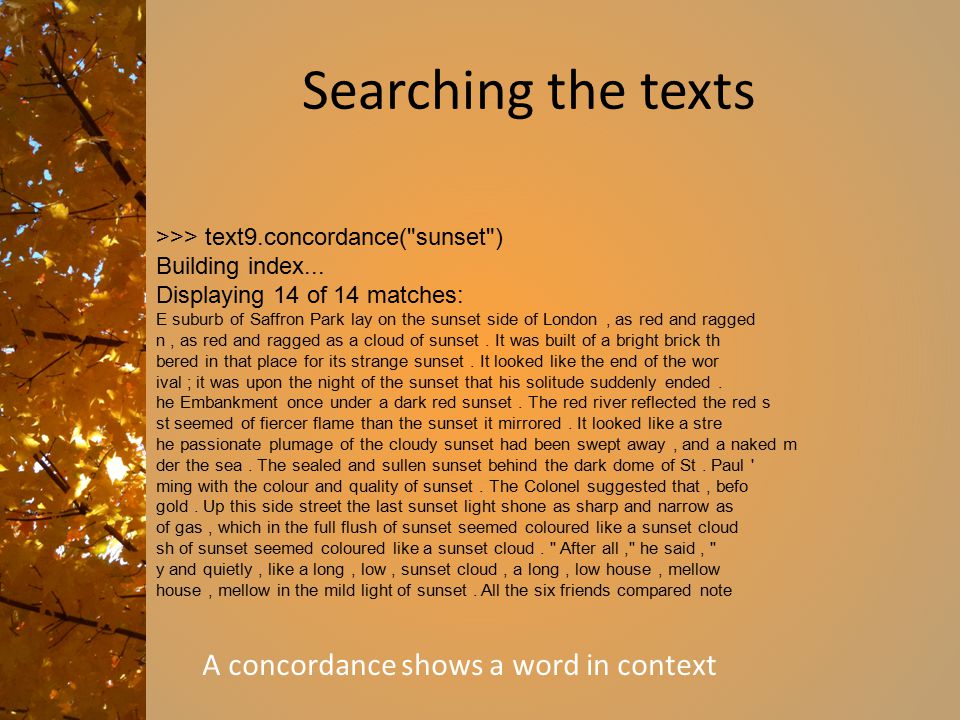 Searching the texts

>>> text9.concordance("sunset")
Building index...
Displaying 14 of 14 matches:
E suburb of Saffron Park lay on the sunset side of London , as red and ragged
n , as red and ragged as a cloud of sunset . It was built of a bright brick th
bered in that place for its strange sunset . It looked like the end of the wor
ival ; it was upon the night of the sunset that his solitude suddenly ended .
he Embankment once under a dark red sunset . The red river reflected the red s
st seemed of fiercer flame than the sunset it mirrored . It looked like a stre
he passionate plumage of the cloudy sunset had been swept away , and a naked m
der the sea . The sealed and sullen sunset behind the dark dome of St . Paul '
ming with the colour and quality of sunset . The Colonel suggested that , befo
gold . Up this side street the last sunset light shone as sharp and narrow as
of gas , which in the full flush of sunset seemed coloured like a sunset cloud
sh of sunset seemed coloured like a sunset cloud . " After all ," he said , "
y and quietly , like a long , low , sunset cloud , a long , low house , mellow
house , mellow in the mild light of sunset . All the six friends compared note

A concordance shows a word in context